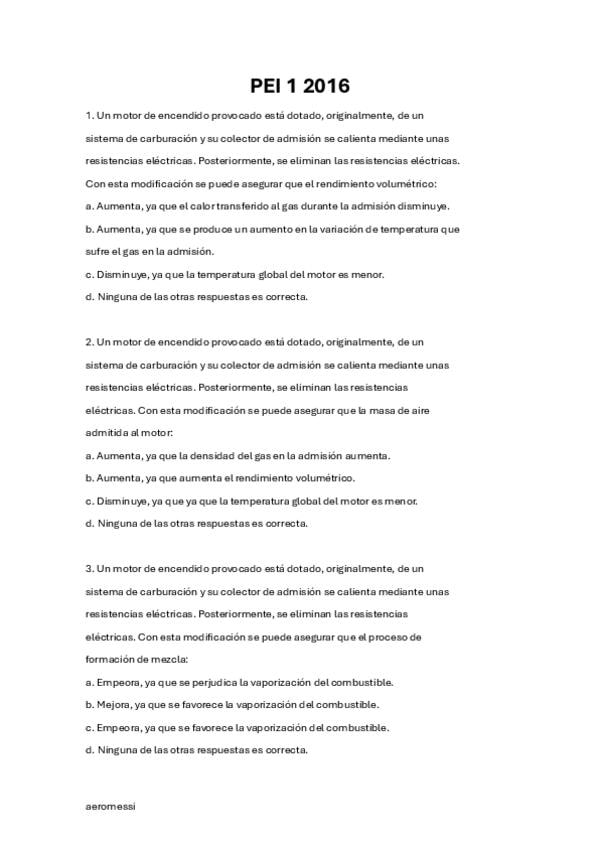 PEI 1 2016

1. Un motor de encendido provocado está dotado, originalmente, de un sistema de carburación y su colector de admisión se calienta mediante unas resistencias eléctricas. Posteriormente, se eliminan las resistencias eléctricas. Con esta modificación se puede asegurar que el rendimiento volumétrico:
a. Aumenta, ya que el calor transferido al gas durante la admisión disminuye.
b. Aumenta, ya que se produce un aumento en la variación de temperatura que sufre el gas en la admisión.
c. Disminuye, ya que la temperatura global del motor es menor.
d. Ninguna de las otras respuestas es correcta.

2. Un motor de encendido provocado está dotado, originalmente, de un sistema de carburación y su colector de admisión se calienta mediante unas resistencias eléctricas. Posteriormente, se eliminan las resistencias eléctricas. Con esta modificación se puede asegurar que la masa de aire admitida al motor:
a. Aumenta, ya que la densidad del gas en la admisión aumenta.
b. Aumenta, ya que aumenta el rendimiento volumétrico.
c. Disminuye, ya que ya que la temperatura global del motor es menor.
d. Ninguna de las otras respuestas es correcta.

3. Un motor de encendido provocado está dotado, originalmente, de un sistema de carburación y su colector de admisión se calienta mediante unas resistencias eléctricas. Posteriormente, se eliminan las resistencias eléctricas. Con esta modificación se puede asegurar que el proceso de formación de mezcla:
a. Empeora, ya que se perjudica la vaporización del combustible.
b. Mejora, ya que se favorece la vaporización del combustible.
c. Empeora, ya que se favorece la vaporización del combustible.
d. Ninguna de las otras respuestas es correcta.

aeromessi